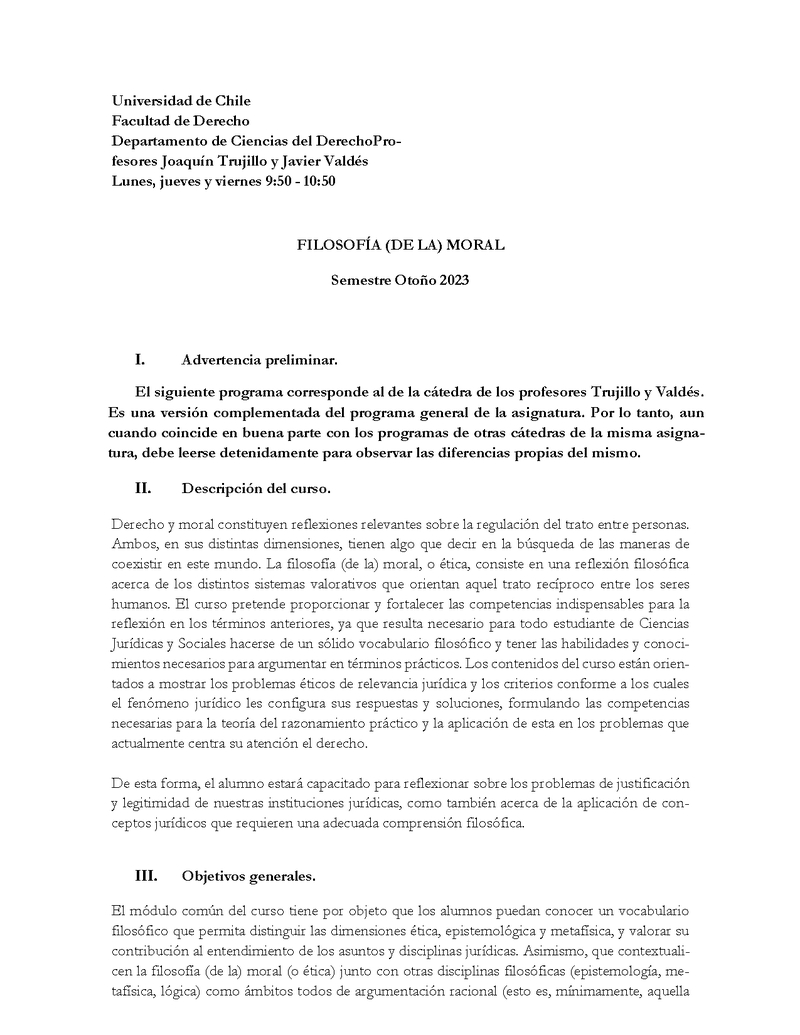 Universidad de Chile
Facultad de Derecho
Departamento de Ciencias del DerechoProfesores Joaquín Trujillo y Javier Valdés
Lunes, jueves y viernes 9:50 - 10:50

FILOSOFÍA (DE LA) MORAL

Semestre Otoño 2023

I. Advertencia preliminar.

El siguiente programa corresponde al de la cátedra de los profesores Trujillo y Valdés. Es una versión complementada del programa general de la asignatura. Por lo tanto, aun cuando coincide en buena parte con los programas de otras cátedras de la misma asignatura, debe leerse detenidamente para observar las diferencias propias del mismo.

II. Descripción del curso.

Derecho y moral constituyen reflexiones relevantes sobre la regulación del trato entre personas. Ambos, en sus distintas dimensiones, tienen algo que decir en la búsqueda de las maneras de coexistir en este mundo. La filosofía (de la) moral, o ética, consiste en una reflexión filosófica acerca de los distintos sistemas valorativos que orientan aquel trato recíproco entre los seres humanos. El curso pretende proporcionar y fortalecer las competencias indispensables para la reflexión en los términos anteriores, ya que resulta necesario para todo estudiante de Ciencias Jurídicas y Sociales hacerse de un sólido vocabulario filosófico y tener las habilidades y conocimientos necesarios para argumentar en términos prácticos. Los contenidos del curso están orientados a mostrar los problemas éticos de relevancia jurídica y los criterios conforme a los cuales el fenómeno jurídico les configura sus respuestas y soluciones, formulando las competencias necesarias para la teoría del razonamiento práctico y la aplicación de esta en los problemas que actualmente centra su atención el derecho.

De esta forma, el alumno estará capacitado para reflexionar sobre los problemas de justificación y legitimidad de nuestras instituciones jurídicas, como también acerca de la aplicación de conceptos jurídicos que requieren una adecuada comprensión filosófica.

III. Objetivos generales.

El módulo común del curso tiene por objeto que los alumnos puedan conocer un vocabulario filosófico que permita distinguir las dimensiones ética, epistemológica y metafísica, y valorar su contribución al entendimiento de los asuntos y disciplinas jurídicas. Asimismo, que contextualicen la filosofía (de la) moral (o ética) junto con otras disciplinas filosóficas (epistemología, metafísica, lógica) como ámbitos todos de argumentación racional (esto es, mínimamente, aquella